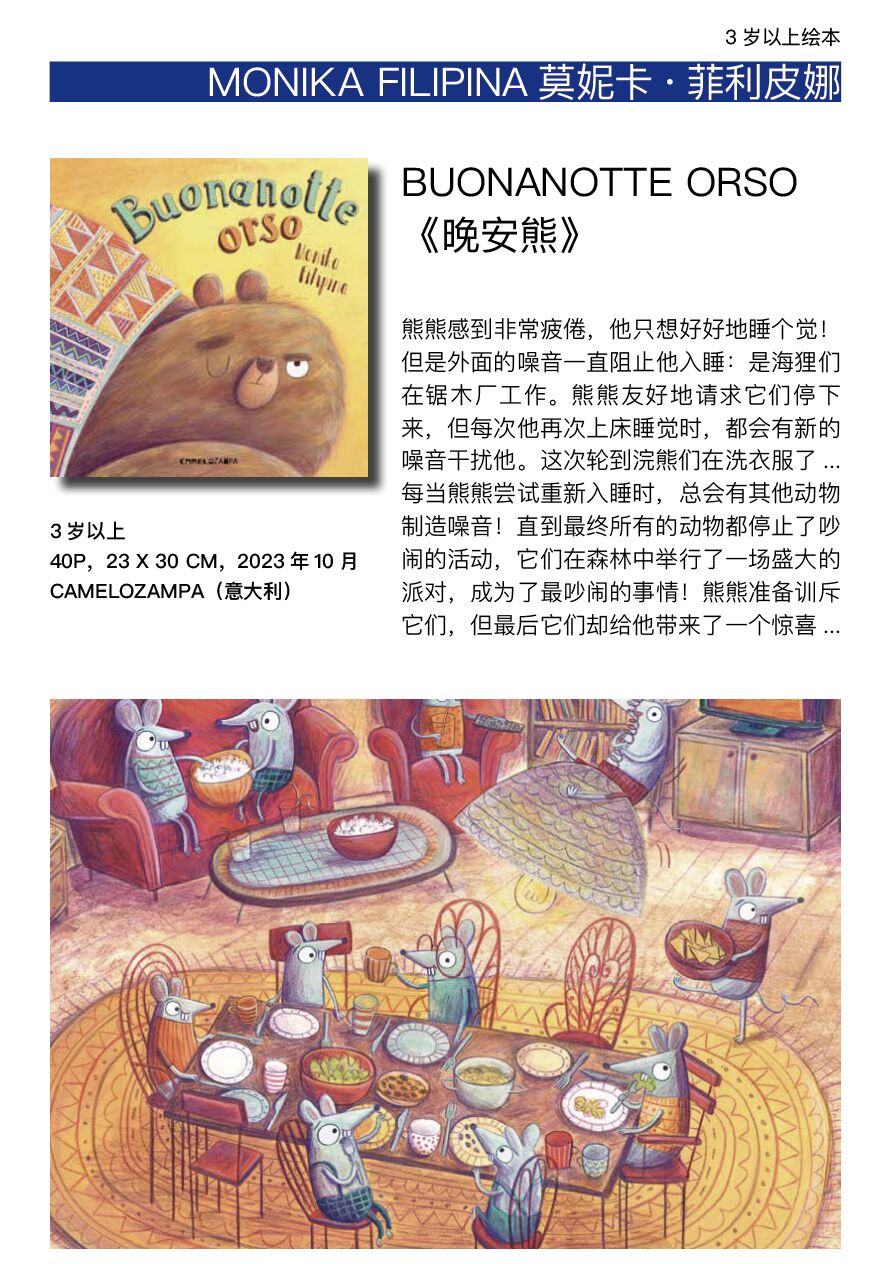 3岁以上绘本

MONIKA FILIPINA 莫妮卡·菲利皮娜

Buonanotte orso

Monika Filipina

CAMELOZAMPA

3岁以上
40P，23 X 30 CM，2023年10月
CAMELOZAMPA（意大利）

BUONANOTTE ORSO
《晚安熊》

熊熊感到非常疲倦，他只想好好地睡个觉！但是外面的噪音一直阻止他入睡：是海狸们在锯木厂工作。熊熊友好地请求它们停下来，但每次他再次上床睡觉时，都会有新的噪音干扰他。这次轮到浣熊们在洗衣服了...每当熊熊尝试重新入睡时，总会有其他动物制造噪音！直到最终所有的动物都停止了吵闹的活动，它们在森林中举行了一场盛大的派对，成为了最吵闹的事情！熊熊准备训斥它们，但最后它们却给他带来了一个惊喜...